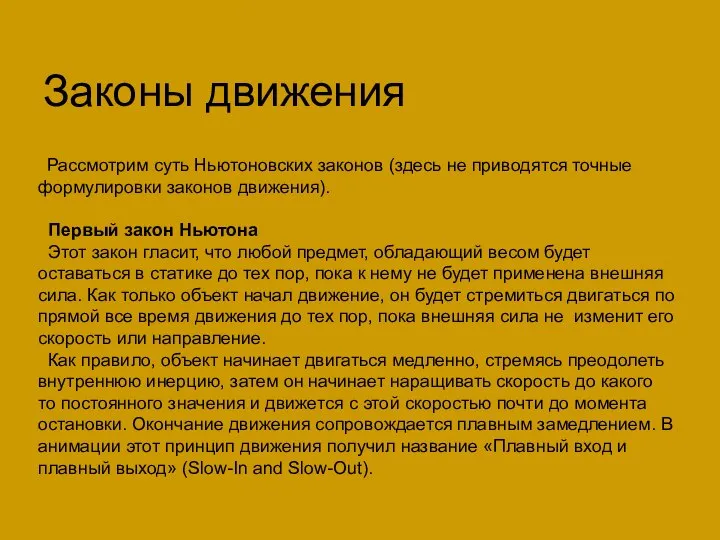 Законы движения

Рассмотрим суть Ньютоновских законов (здесь не приводятся точные формулировки законов движения).

Первый закон Ньютона
Этот закон гласит, что любой предмет, обладающий весом будет оставаться в статике до тех пор, пока к нему не будет применена внешняя сила. Как только объект начал движение, он будет стремиться двигаться по прямой все время движения до тех пор, пока внешняя сила не изменит его скорость или направление.
Как правило, объект начинает двигаться медленно, стремясь преодолеть внутреннюю инерцию, затем он начинает наращивать скорость до какого то постоянного значения и движется с этой скоростью почти до момента остановки. Окончание движения сопровождается плавным замедлением. В анимации этот принцип движения получил название «Плавный вход и плавный выход» (Slow-In and Slow-Out).